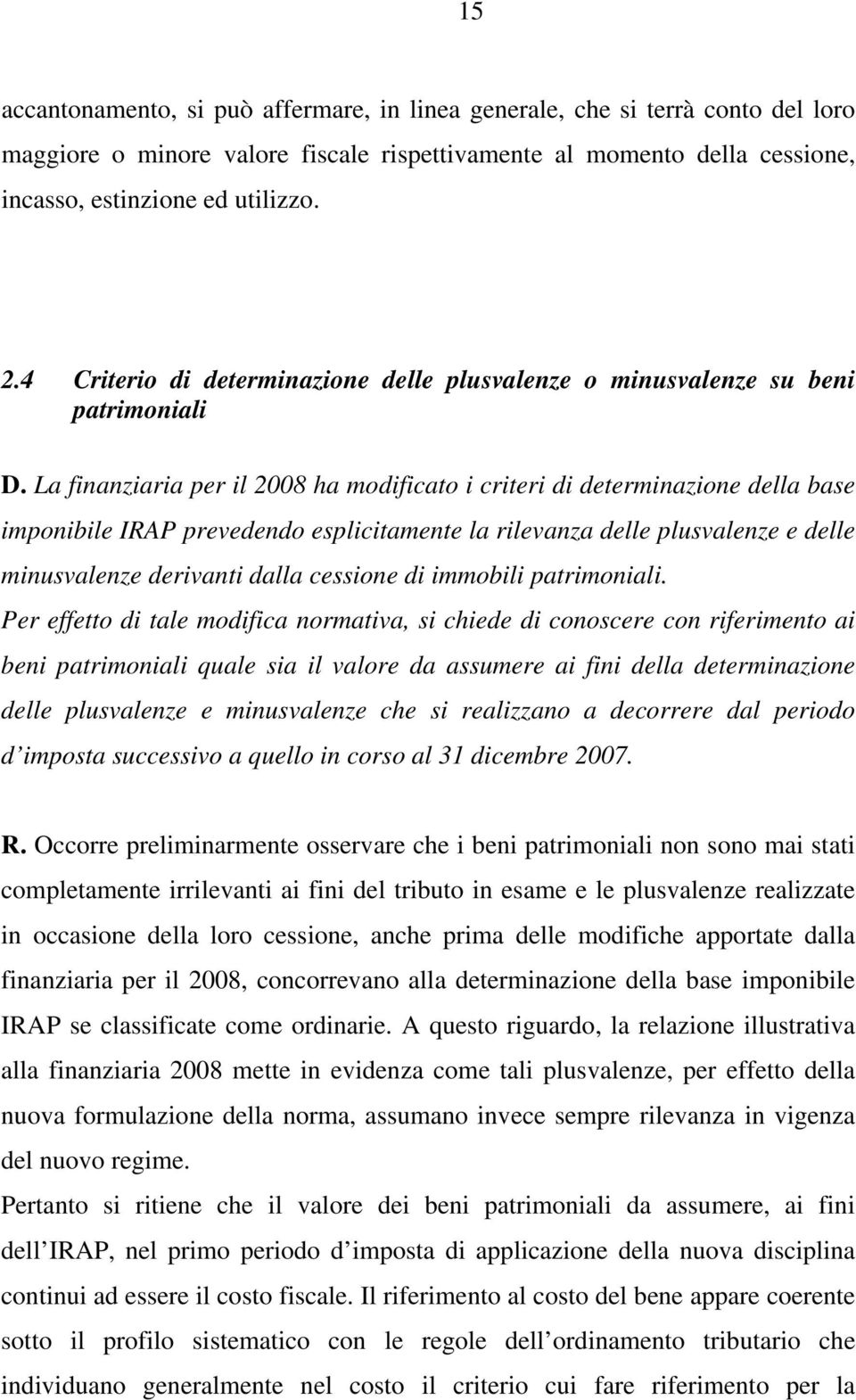 15

accantonamento, si può affermare, in linea generale, che si terrà conto del loro maggiore o minore valore fiscale rispettivamente al momento della cessione, incasso, estinzione ed utilizzo.

2.4 Criterio di determinazione delle plusvalenze o minusvalenze su beni patrimoniali

D. La finanziaria per il 2008 ha modificato i criteri di determinazione della base imponibile IRAP prevedendo esplicitamente la rilevanza delle plusvalenze e delle minusvalenze derivanti dalla cessione di immobili patrimoniali.
Per effetto di tale modifica normativa, si chiede di conoscere con riferimento ai beni patrimoniali quale sia il valore da assumere ai fini della determinazione delle plusvalenze e minusvalenze che si realizzano a decorrere dal periodo d imposta successivo a quello in corso al 31 dicembre 2007.

R. Occorre preliminarmente osservare che i beni patrimoniali non sono mai stati completamente irrilevanti ai fini del tributo in esame e le plusvalenze realizzate in occasione della loro cessione, anche prima delle modifiche apportate dalla finanziaria per il 2008, concorrevano alla determinazione della base imponibile IRAP se classificate come ordinarie. A questo riguardo, la relazione illustrativa alla finanziaria 2008 mette in evidenza come tali plusvalenze, per effetto della nuova formulazione della norma, assumano invece sempre rilevanza in vigenza del nuovo regime.
Pertanto si ritiene che il valore dei beni patrimoniali da assumere, ai fini dell IRAP, nel primo periodo d imposta di applicazione della nuova disciplina continui ad essere il costo fiscale. Il riferimento al costo del bene appare coerente sotto il profilo sistematico con le regole dell ordinamento tributario che individuano generalmente nel costo il criterio cui fare riferimento per la